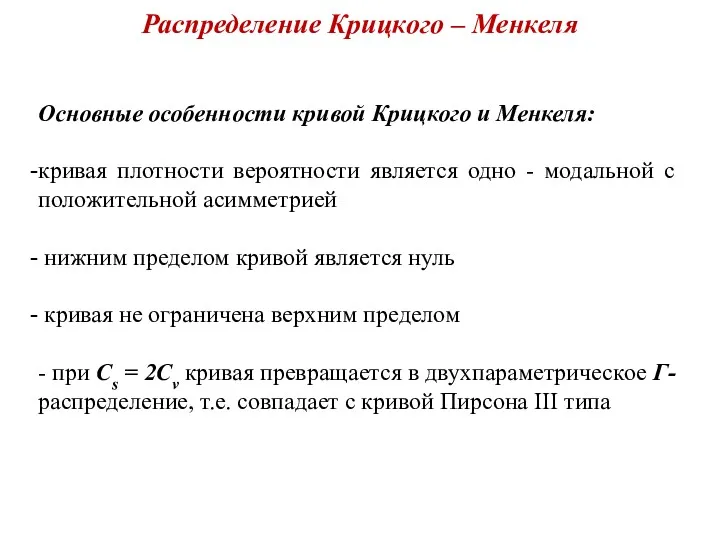 Распределение Крицкого – Менкеля

Основные особенности кривой Крицкого и Менкеля:

-кривая плотности вероятности является одно - модальной с положительной асимметрией

- нижним пределом кривой является нуль

- кривая не ограничена верхним пределом

- при $C_s = 2C_v$ кривая превращается в двухпараметрическое Г-распределение, т.е. совпадает с кривой Пирсона III типа